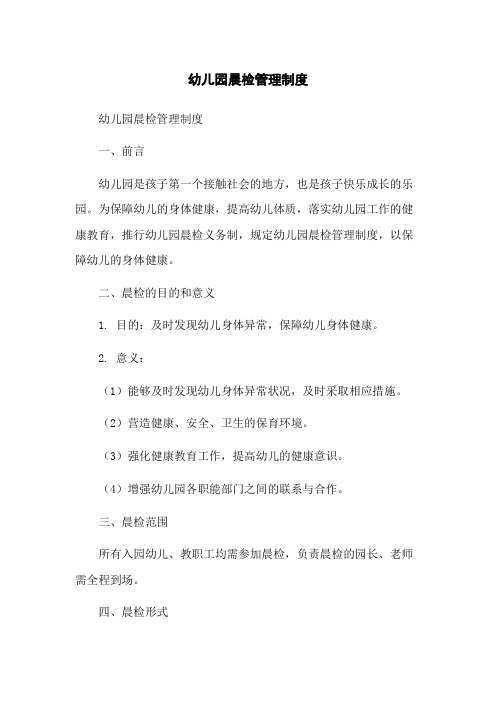 幼儿园晨检管理制度

幼儿园晨检管理制度

一、前言

幼儿园是孩子第一个接触社会的地方，也是孩子快乐成长的乐园。为保障幼儿的身体健康，提高幼儿体质，落实幼儿园工作的健康教育，推行幼儿园晨检义务制，规定幼儿园晨检管理制度，以保障幼儿的身体健康。

二、晨检的目的和意义

1. 目的：及时发现幼儿身体异常，保障幼儿身体健康。

2. 意义：

（1）能够及时发现幼儿身体异常状况，及时采取相应措施。

（2）营造健康、安全、卫生的保育环境。

（3）强化健康教育工作，提高幼儿的健康意识。

（4）增强幼儿园各职能部门之间的联系与合作。

三、晨检范围

所有入园幼儿、教职工均需参加晨检，负责晨检的园长、老师需全程到场。

四、晨检形式